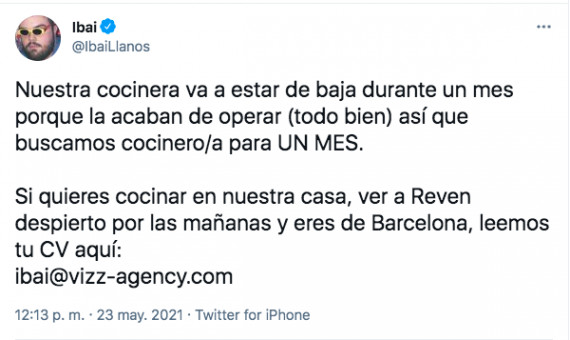 Ibai
@IbaiLlanos

...

Nuestra cocinera va a estar de baja durante un mes porque la acaban de operar (todo bien) así que buscamos cocinero/a para UN MES.

Si quieres cocinar en nuestra casa, ver a Reven despierto por las mañanas y eres de Barcelona, leemos tu CV aquí:
ibai@vizz-agency.com

12:13 p. m. · 23 may. 2021 · Twitter for iPhone